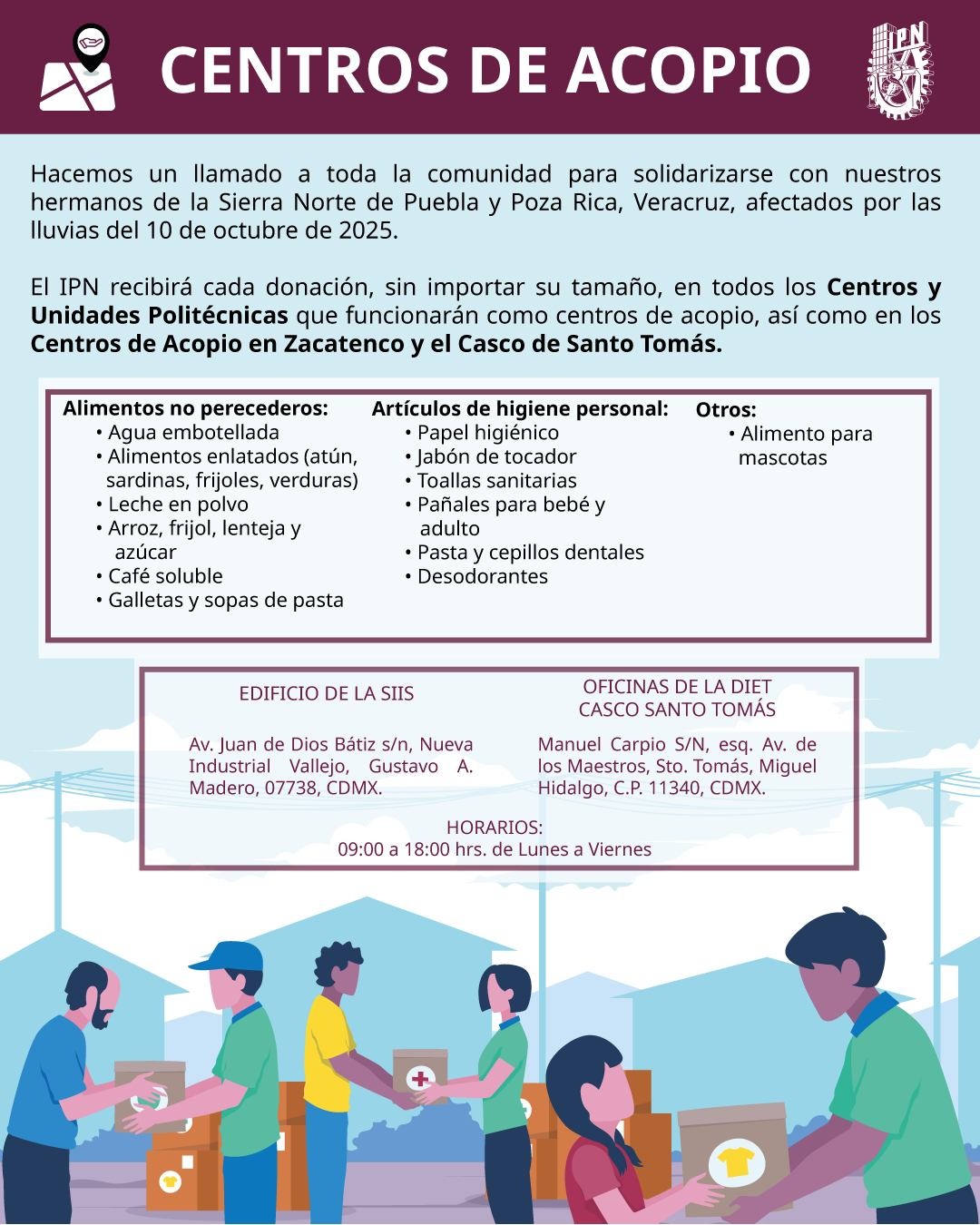 CENTROS DE ACOPIO

IPN

Hacemos un llamado a toda la comunidad para solidarizarse con nuestros hermanos de la Sierra Norte de Puebla y Poza Rica, Veracruz, afectados por las lluvias del 10 de octubre de 2025.

El IPN recibirá cada donación, sin importar su tamaño, en todos los Centros y Unidades Politécnicas que funcionarán como centros de acopio, así como en los Centros de Acopio en Zacatenco y el Casco de Santo Tomás.

Alimentos no perecederos:
• Agua embotellada
• Alimentos enlatados (atún, sardinas, frijoles, verduras)
• Leche en polvo
• Arroz, frijol, lenteja y azúcar
• Café soluble
• Galletas y sopas de pasta

Artículos de higiene personal:
• Papel higiénico
• Jabón de tocador
• Toallas sanitarias
• Pañales para bebé y adulto
• Pasta y cepillos dentales
• Desodorantes

Otros:
• Alimento para mascotas

EDIFICIO DE LA SIIS

Av. Juan de Dios Bátiz s/n, Nueva Industrial Vallejo, Gustavo A. Madero, 07738, CDMX.

OFICINAS DE LA DIET
CASCO SANTO TOMÁS

Manuel Carpio S/N, esq. Av. de los Maestros, Sto. Tomás, Miguel Hidalgo, C.P. 11340, CDMX.

HORARIOS:
09:00 a 18:00 hrs. de Lunes a Viernes